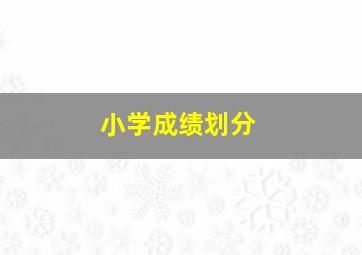 小学成绩划分